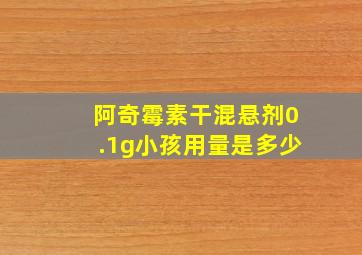 阿奇霉素干混悬剂0.1g小孩用量是多少